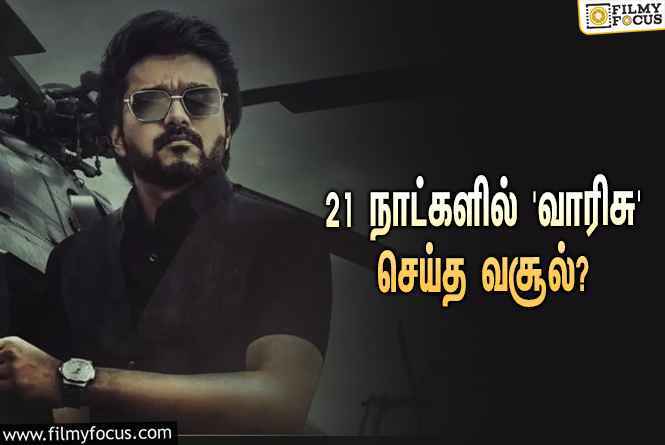 FILMY FOCUS

21 நாட்களில் 'வாரிசு' செய்த வசூல்?

www.filmyfocus.com